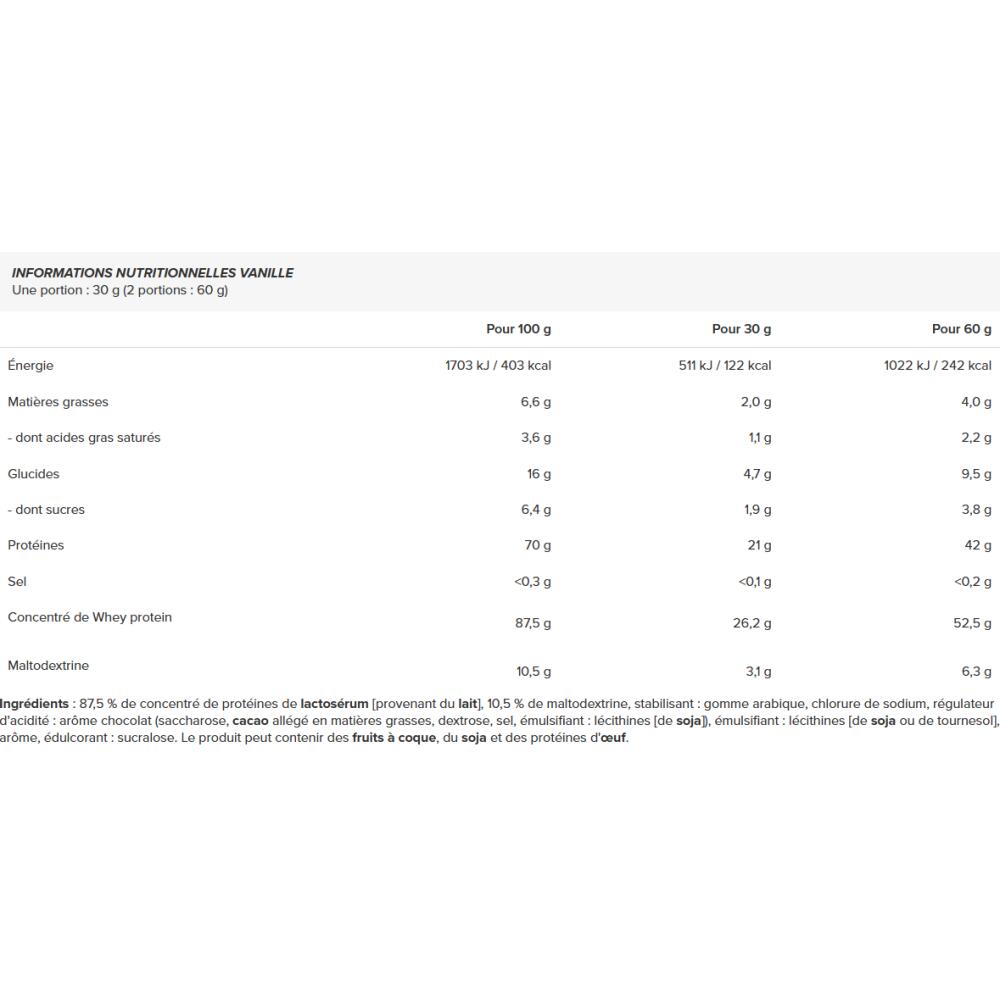 INFORMATIONS NUTRITIONNELLES VANILLE
Une portion : 30 g (2 portions : 60 g)

| | Pour 100 g | Pour 30 g | Pour 60 g |
|---|---|---|---|
| Énergie | 1703 kJ / 403 kcal | 511 kJ / 122 kcal | 1022 kJ / 242 kcal |
| Matières grasses | 6,6 g | 2,0 g | 4,0 g |
| - dont acides gras saturés | 3,6 g | 1,1 g | 2,2 g |
| Glucides | 16 g | 4,7 g | 9,5 g |
| - dont sucres | 6,4 g | 1,9 g | 3,8 g |
| Protéines | 70 g | 21 g | 42 g |
| Sel | <0,3 g | <0,1 g | <0,2 g |
| Concentré de Whey protein | 87,5 g | 26,2 g | 52,5 g |
| Maltodextrine | 10,5 g | 3,1 g | 6,3 g |

Ingrédients : 87,5 % de concentré de protéines de lactosérum [provenant du lait], 10,5 % de maltodextrine, stabilisant : gomme arabique, chlorure de sodium, régulateur d'acidité : arôme chocolat (saccharose, cacao allégé en matières grasses, dextrose, sel, émulsifiant : lécithines [de soja]), émulsifiant : lécithines [de soja ou de tournesol], arôme, édulcorant : sucralose. Le produit peut contenir des fruits à coque, du soja et des protéines d'œuf.